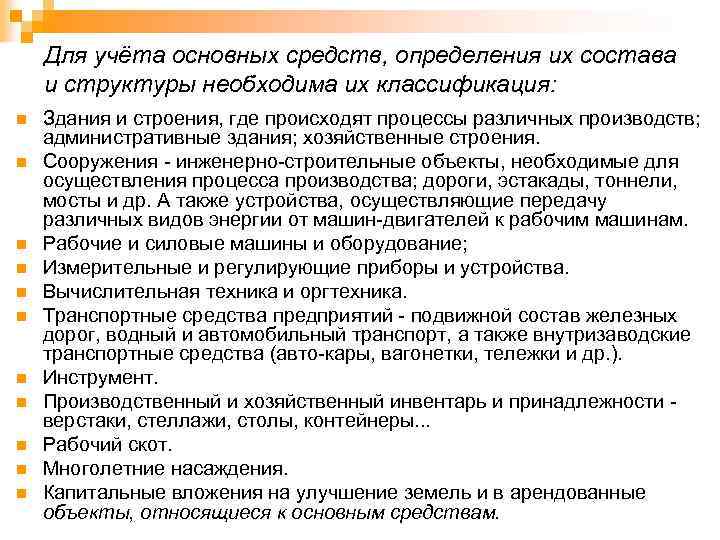 Для учёта основных средств, определения их состава и структуры необходима их классификация:

Здания и строения, где происходят процессы различных производств; административные здания; хозяйственные строения.

Сооружения - инженерно-строительные объекты, необходимые для осуществления процесса производства; дороги, эстакады, тоннели, мосты и др. А также устройства, осуществляющие передачу различных видов энергии от машин-двигателей к рабочим машинам.

Рабочие и силовые машины и оборудование;

Измерительные и регулирующие приборы и устройства.

Вычислительная техника и оргтехника.

Транспортные средства предприятий - подвижной состав железных дорог, водный и автомобильный транспорт, а также внутризаводские транспортные средства (авто-кары, вагонетки, тележки и др.).

Инструмент.

Производственный и хозяйственный инвентарь и принадлежности - верстаки, стеллажи, столы, контейнеры...

Рабочий скот.

Многолетние насаждения.

Капитальные вложения на улучшение земель и в арендованные объекты, относящиеся к основным средствам.